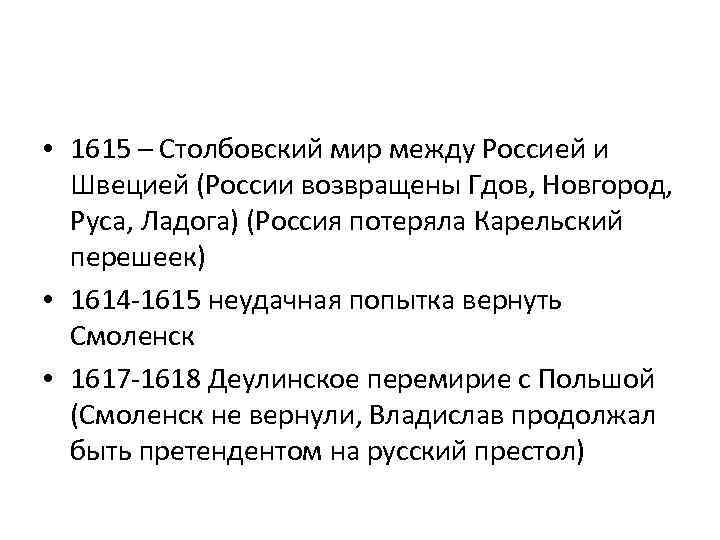 • 1615 – Столбовский мир между Россией и Швецией (России возвращены Гдов, Новгород, Руса, Ладога) (Россия потеряла Карельский перешеек)
• 1614-1615 неудачная попытка вернуть Смоленск
• 1617-1618 Деулинское перемирие с Польшой (Смоленск не вернули, Владислав продолжал быть претендентом на русский престол)